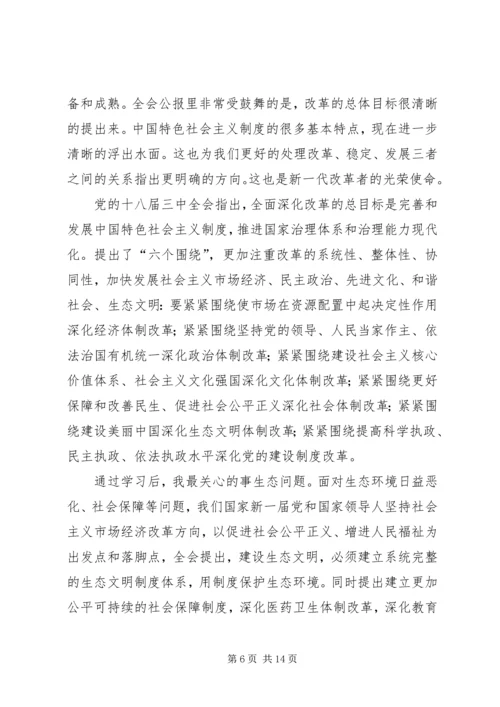 备和成熟。全会公报里非常受鼓舞的是，改革的总体目标很清晰的提出来。中国特色社会主义制度的很多基本特点，现在进一步清晰的浮出水面。这也为我们更好的处理改革、稳定、发展三者之间的关系指出更明确的方向。这也是新一代改革者的光荣使命。

党的十八届三中全会指出，全面深化改革的总目标是完善和发展中国特色社会主义制度，推进国家治理体系和治理能力现代化。提出了“六个围绕”，更加注重改革的系统性、整体性、协同性，加快发展社会主义市场经济、民主政治、先进文化、和谐社会、生态文明：要紧紧围绕使市场在资源配置中起决定性作用深化经济体制改革；紧紧围绕坚持党的领导、人民当家作主、依法治国有机统一深化政治体制改革；紧紧围绕建设社会主义核心价值体系、社会主义文化强国深化文化体制改革；紧紧围绕更好保障和改善民生、促进社会公平正义深化社会体制改革；紧紧围绕建设美丽中国深化生态文明体制改革；紧紧围绕提高科学执政、民主执政、依法执政水平深化党的建设制度改革。

通过学习后，我最关心的事生态问题。面对生态环境日益恶化、社会保障等问题，我们国家新一届党和国家领导人坚持社会主义市场经济改革方向，以促进社会公平正义、增进人民福祉为出发点和落脚点，全会提出，建设生态文明，必须建立系统完整的生态文明制度体系，用制度保护生态环境。同时提出建立更加公平可持续的社会保障制度，深化医药卫生体制改革，深化教育

第 6 页 共 14 页